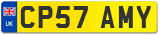 UK
CP57 AMY